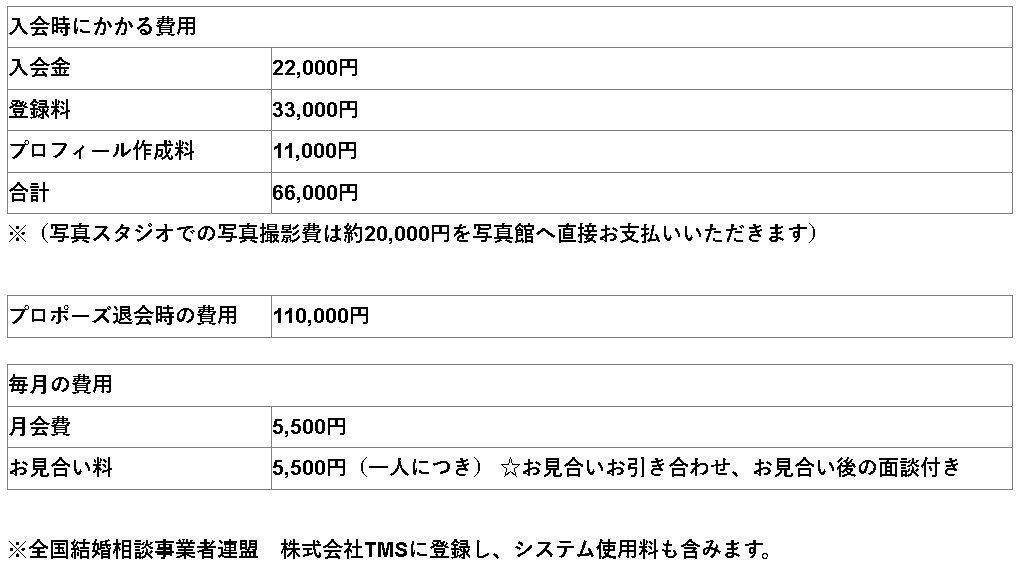 | 入会時にかかる費用 | |
|---|---|
| 入会金 | 22,000円 |
| 登録料 | 33,000円 |
| プロフィール作成料 | 11,000円 |
| 合計 | 66,000円 |

※（写真スタジオでの写真撮影費は約20,000円を写真館へ直接お支払いいただきます）

| プロポーズ退会時の費用 | 110,000円 |
|---|---|

| 毎月の費用 | |
|---|---|
| 月会費 | 5,500円 |
| お見合い料 | 5,500円（一人につき） ☆お見合いお引き合わせ、お見合い後の面談付き |

※全国結婚相談事業者連盟　株式会社TMSに登録し、システム使用料も含みます。